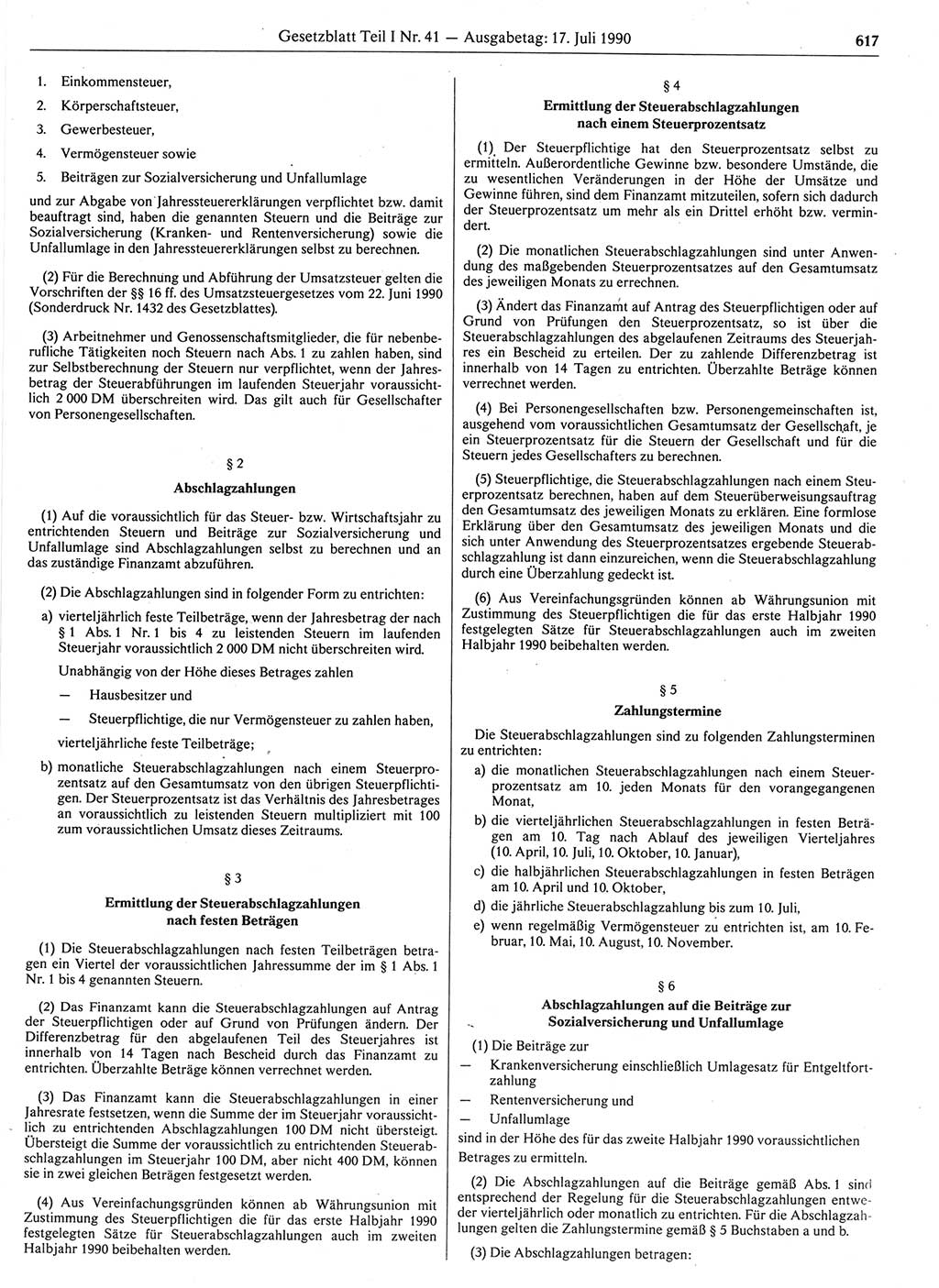 Gesetzblatt Teil I Nr. 41 — Ausgabetag: 17. Juli 1990

617

1. Einkommensteuer,
2. Körperschaftsteuer,
3. Gewerbesteuer,
4. Vermögensteuer sowie
5. Beiträgen zur Sozialversicherung und Unfallumlage

und zur Abgabe von Jahressteuererklärungen verpflichtet bzw. damit beauftragt sind, haben die genannten Steuern und die Beiträge zur Sozialversicherung (Kranken- und Rentenversicherung) sowie die Unfallumlage in den Jahressteuererklärungen selbst zu berechnen.

(2) Für die Berechnung und Abführung der Umsatzsteuer gelten die Vorschriften der §§ 16 ff. des Umsatzsteuergesetzes vom 22. Juni 1990 (Sonderdruck Nr. 1432 des Gesetzblattes).

(3) Arbeitnehmer und Genossenschaftsmitglieder, die für nebenberufliche Tätigkeiten noch Steuern nach Abs. 1 zu zahlen haben, sind zur Selbstberechnung der Steuern nur verpflichtet, wenn der Jahresbetrag der Steuerabführungen im laufenden Steuerjahr voraussichtlich 2 000 DM überschreiten wird. Das gilt auch für Gesellschafter von Personengesellschaften.

§ 2
Abschlagzahlungen

(1) Auf die voraussichtlich für das Steuer- bzw. Wirtschaftsjahr zu entrichtenden Steuern und Beiträge zur Sozialversicherung und Unfallumlage sind Abschlagzahlungen selbst zu berechnen und an das zuständige Finanzamt abzuführen.

(2) Die Abschlagzahlungen sind in folgender Form zu entrichten:

a) vierteljährlich feste Teilbeträge, wenn der Jahresbetrag der nach § 1 Abs. 1 Nr. 1 bis 4 zu leistenden Steuern im laufenden Steuerjahr voraussichtlich 2 000 DM nicht überschreiten wird.

Unabhängig von der Höhe dieses Betrages zahlen

— Hausbesitzer und

— Steuerpflichtige, die nur Vermögensteuer zu zahlen haben,

vierteljährliche feste Teilbeträge;

b) monatliche Steuerabschlagzahlungen nach einem Steuerprozentsatz auf den Gesamtumsatz von den übrigen Steuerpflichtigen. Der Steuerprozentsatz ist das Verhältnis des Jahresbetrages an voraussichtlich zu leistenden Steuern multipliziert mit 100 zum voraussichtlichen Umsatz dieses Zeitraums.

§ 3
Ermittlung der Steuerabschlagzahlungen nach festen Beträgen

(1) Die Steuerabschlagzahlungen nach festen Teilbeträgen betragen ein Viertel der voraussichtlichen Jahressumme der im § 1 Abs. 1 Nr. 1 bis 4 genannten Steuern.

(2) Das Finanzamt kann die Steuerabschlagzahlungen auf Antrag der Steuerpflichtigen oder auf Grund von Prüfungen ändern. Der Differenzbetrag für den abgelaufenen Teil des Steuerjahres ist innerhalb von 14 Tagen nach Bescheid durch das Finanzamt zu entrichten. Überzahlte Beträge können verrechnet werden.

(3) Das Finanzamt kann die Steuerabschlagzahlungen in einer Jahresrate festsetzen, wenn die Summe der im Steuerjahr voraussichtlich zu entrichtenden Abschlagzahlungen 100 DM nicht übersteigt. Übersteigt die Summe der voraussichtlich zu entrichtenden Steuerabschlagzahlungen im Steuerjahr 100 DM, aber nicht 400 DM, können sie in zwei gleichen Beträgen festgesetzt werden.

(4) Aus Vereinfachungsgründen können ab Währungsunion mit Zustimmung des Steuerpflichtigen die für das erste Halbjahr 1990 festgelegten Sätze für Steuerabschlagzahlungen auch im zweiten Halbjahr 1990 beibehalten werden.

§ 4
Ermittlung der Steuerabschlagzahlungen nach einem Steuerprozentsatz

(1) Der Steuerpflichtige hat den Steuerprozentsatz selbst zu ermitteln. Außerordentliche Gewinne bzw. besondere Umstände, die zu wesentlichen Veränderungen in der Höhe der Umsätze und Gewinne führen, sind dem Finanzamt mitzuteilen, sofern sich dadurch der Steuerprozentsatz um mehr als ein Drittel erhöht bzw. vermindert.

(2) Die monatlichen Steuerabschlagzahlungen sind unter Anwendung des maßgebenden Steuerprozentsatzes auf den Gesamtumsatz des jeweiligen Monats zu errechnen.

(3) Ändert das Finanzamt auf Antrag des Steuerpflichtigen oder auf Grund von Prüfungen den Steuerprozentsatz, so ist über die Steuerabschlagzahlungen des abgelaufenen Zeitraums des Steuerjahres ein Bescheid zu erteilen. Der zu zahlende Differenzbetrag ist innerhalb von 14 Tagen zu entrichten. Überzahlte Beträge können verrechnet werden.

(4) Bei Personengesellschaften bzw. Personengemeinschaften ist, ausgehend vom voraussichtlichen Gesamtumsatz der Gesellschaft, je ein Steuerprozentsatz für die Steuern der Gesellschaft und für die Steuern jedes Gesellschafters zu berechnen.

(5) Steuerpflichtige, die Steuerabschlagzahlungen nach einem Steuerprozentsatz berechnen, haben auf dem Steuerüberweisungsauftrag den Gesamtumsatz des jeweiligen Monats zu erklären. Eine formlose Erklärung über den Gesamtumsatz des jeweiligen Monats und die sich unter Anwendung des Steuerprozentsatzes ergebende Steuerabschlagzahlung ist dann einzureichen, wenn die Steuerabschlagzahlung durch eine Überzahlung gedeckt ist.

(6) Aus Vereinfachungsgründen können ab Währungsunion mit Zustimmung des Steuerpflichtigen die für das erste Halbjahr 1990 festgelegten Sätze für Steuerabschlagzahlungen auch im zweiten Halbjahr 1990 beibehalten werden.

§ 5
Zahlungstermine

Die Steuerabschlagzahlungen sind zu folgenden Zahlungsterminen zu entrichten:

a) die monatlichen Steuerabschlagzahlungen nach einem Steuerprozentsatz am 10. jeden Monats für den vorangegangenen Monat,

b) die vierteljährlichen Steuerabschlagzahlungen in festen Beträgen am 10. Tag nach Ablauf des jeweiligen Vierteljahres (10. April, 10. Juli, 10. Oktober, 10. Januar),

c) die halbjährlichen Steuerabschlagzahlungen in festen Beträgen am 10. April und 10. Oktober,

d) die jährliche Steuerabschlagzahlung bis zum 10. Juli,

e) wenn regelmäßig Vermögensteuer zu entrichten ist, am 10. Februar, 10. Mai, 10. August, 10. November.

§ 6
Abschlagzahlungen auf die Beiträge zur Sozialversicherung und Unfallumlage

(1) Die Beiträge zur

— Krankenversicherung einschließlich Umlagesatz für Entgeltfortzahlung

— Rentenversicherung und

— Unfallumlage

sind in der Höhe des für das zweite Halbjahr 1990 voraussichtlichen Betrages zu ermitteln.

(2) Die Abschlagzahlungen auf die Beiträge gemäß Abs. 1 sind entsprechend der Regelung für die Steuerabschlagzahlungen entweder vierteljährlich oder monatlich zu entrichten. Für die Abschlagzahlungen gelten die Zahlungstermine gemäß § 5 Buchstaben a und b.

(3) Die Abschlagzahlungen betragen: